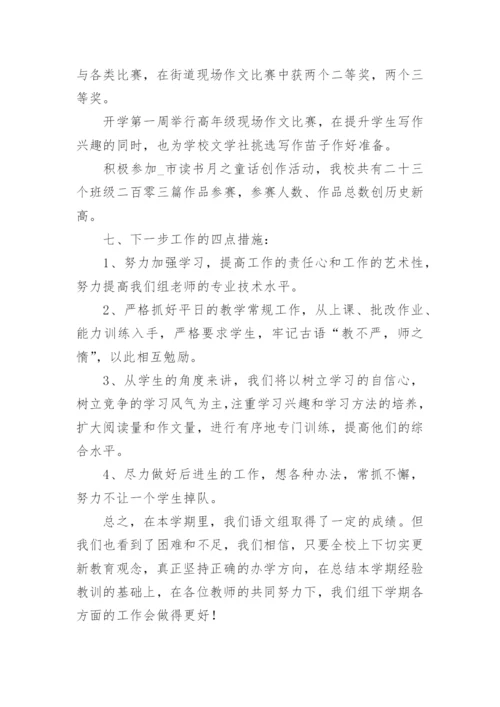 与各类比赛，在街道现场作文比赛中获两个二等奖，两个三等奖。

开学第一周举行高年级现场作文比赛，在提升学生写作兴趣的同时，也为学校文学社挑选写作苗子作好准备。

积极参加_市读书月之童话创作活动，我校共有二十三个班级二百零三篇作品参赛，参赛人数、作品总数创历史新高。

七、下一步工作的四点措施：

1、努力加强学习，提高工作的责任心和工作的艺术性，努力提高我们组老师的专业技术水平。

2、严格抓好平日的教学常规工作，从上课、批改作业、能力训练入手，严格要求学生，牢记古语“教不严，师之惰”，以此相互勉励。

3、从学生的角度来讲，我们将以树立学习的自信心，树立竞争的学习风气为主，注重学习兴趣和学习方法的培养，扩大阅读量和作文量，进行有序地专门训练，提高他们的综合水平。

4、尽力做好后进生的工作，想各种办法，常抓不懈，努力不让一个学生掉队。

总之，在本学期里，我们语文组取得了一定的成绩。但我们也看到了困难和不足，我们相信，只要全校上下切实更新教育观念，真正坚持正确的办学方向，在总结本学期经验教训的基础上，在各位教师的共同努力下，我们组下学期各方面的工作会做得更好！